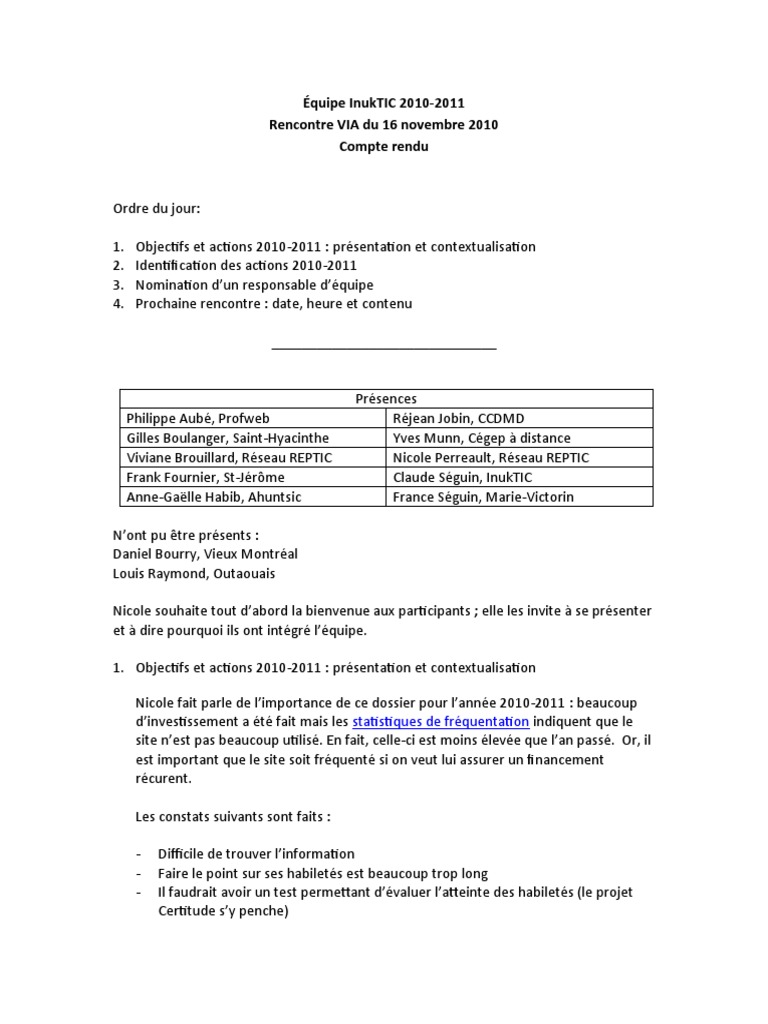 Équipe InukTIC 2010-2011
Rencontre VIA du 16 novembre 2010
Compte rendu

Ordre du jour:

1. Objectifs et actions 2010-2011 : présentation et contextualisation
2. Identification des actions 2010-2011
3. Nomination d'un responsable d'équipe
4. Prochaine rencontre : date, heure et contenu

| Présences | |
|---|---|
| Philippe Aubé, Profweb | Réjean Jobin, CCDMD |
| Gilles Boulanger, Saint-Hyacinthe | Yves Munn, Cégep à distance |
| Viviane Brouillard, Réseau REPTIC | Nicole Perreault, Réseau REPTIC |
| Frank Fournier, St-Jérôme | Claude Séguin, InukTIC |
| Anne-Gaëlle Habib, Ahuntsic | France Séguin, Marie-Victorin |

N'ont pu être présents :
Daniel Bourry, Vieux Montréal
Louis Raymond, Outaouais

Nicole souhaite tout d'abord la bienvenue aux participants ; elle les invite à se présenter et à dire pourquoi ils ont intégré l'équipe.

1. Objectifs et actions 2010-2011 : présentation et contextualisation

Nicole fait parle de l'importance de ce dossier pour l'année 2010-2011 : beaucoup d'investissement a été fait mais les statistiques de fréquentation indiquent que le site n'est pas beaucoup utilisé. En fait, celle-ci est moins élevée que l'an passé. Or, il est important que le site soit fréquenté si on veut lui assurer un financement récurent.

Les constats suivants sont faits :

- Difficile de trouver l'information
- Faire le point sur ses habiletés est beaucoup trop long
- Il faudrait avoir un test permettant d'évaluer l'atteinte des habiletés (le projet Certitude s'y penche)